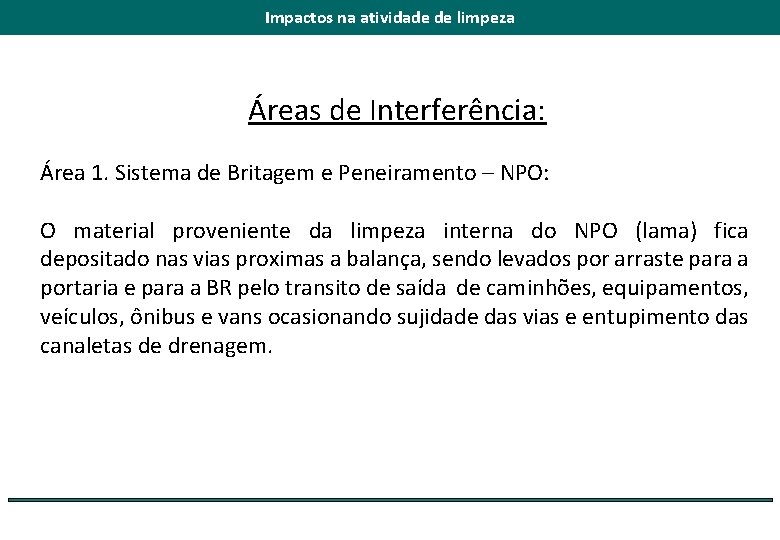 Impactos na atividade de limpeza

Áreas de Interferência:

Área 1. Sistema de Britagem e Peneiramento – NPO:

O material proveniente da limpeza interna do NPO (lama) fica depositado nas vias proximas a balança, sendo levados por arraste para a portaria e para a BR pelo transito de saída de caminhões, equipamentos, veículos, ônibus e vans ocasionando sujidade das vias e entupimento das canaletas de drenagem.